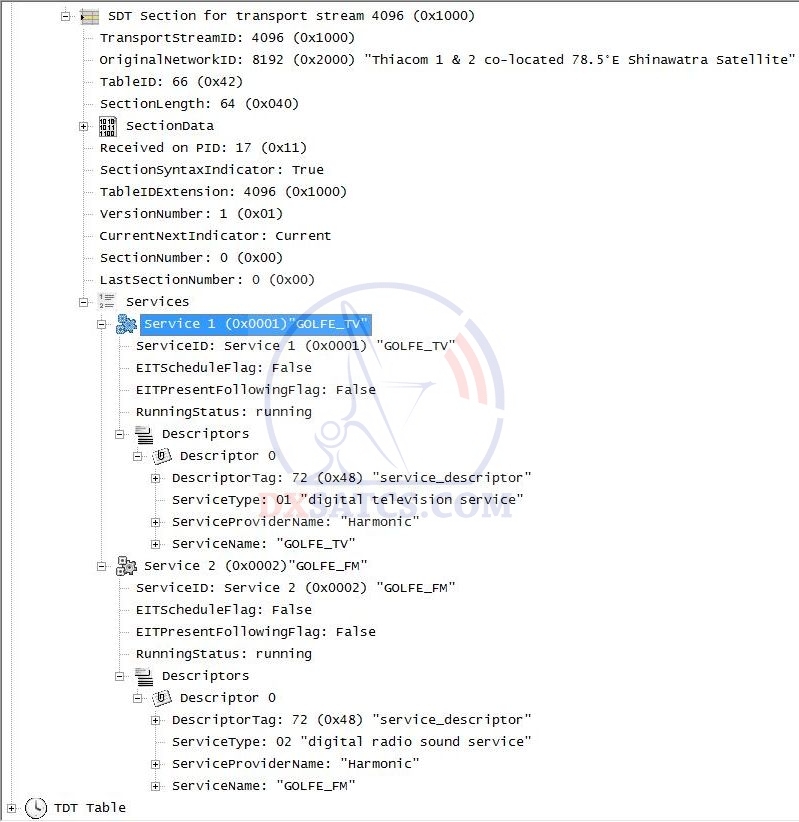 SDT Section for transport stream 4096 (0x1000)
TransportStreamID: 4096 (0x1000)
OriginalNetworkID: 8192 (0x2000) "Thiacom 1 & 2 co-located 78.5°E Shinawatra Satellite"
TableID: 66 (0x42)
SectionLength: 64 (0x040)
SectionData
Received on PID: 17 (0x11)
SectionSyntaxIndicator: True
TableIDExtension: 4096 (0x1000)
VersionNumber: 1 (0x01)
CurrentNextIndicator: Current
SectionNumber: 0 (0x00)
LastSectionNumber: 0 (0x00)
Services
Service 1 (0x0001)"GOLFE_TV"
ServiceID: Service 1 (0x0001) "GOLFE_TV"
EITScheduleFlag: False
EITPresentFollowingFlag: False
RunningStatus: running
Descriptors
Descriptor 0
DescriptorTag: 72 (0x48) "service_descriptor"
ServiceType: 01 "digital television service"
ServiceProviderName: "Harmonic"
ServiceName: "GOLFE_TV"
Service 2 (0x0002)"GOLFE_FM"
ServiceID: Service 2 (0x0002) "GOLFE_FM"
EITScheduleFlag: False
EITPresentFollowingFlag: False
RunningStatus: running
Descriptors
Descriptor 0
DescriptorTag: 72 (0x48) "service_descriptor"
ServiceType: 02 "digital radio sound service"
ServiceProviderName: "Harmonic"
ServiceName: "GOLFE_FM"
TDT Table
DXSATCS.COM